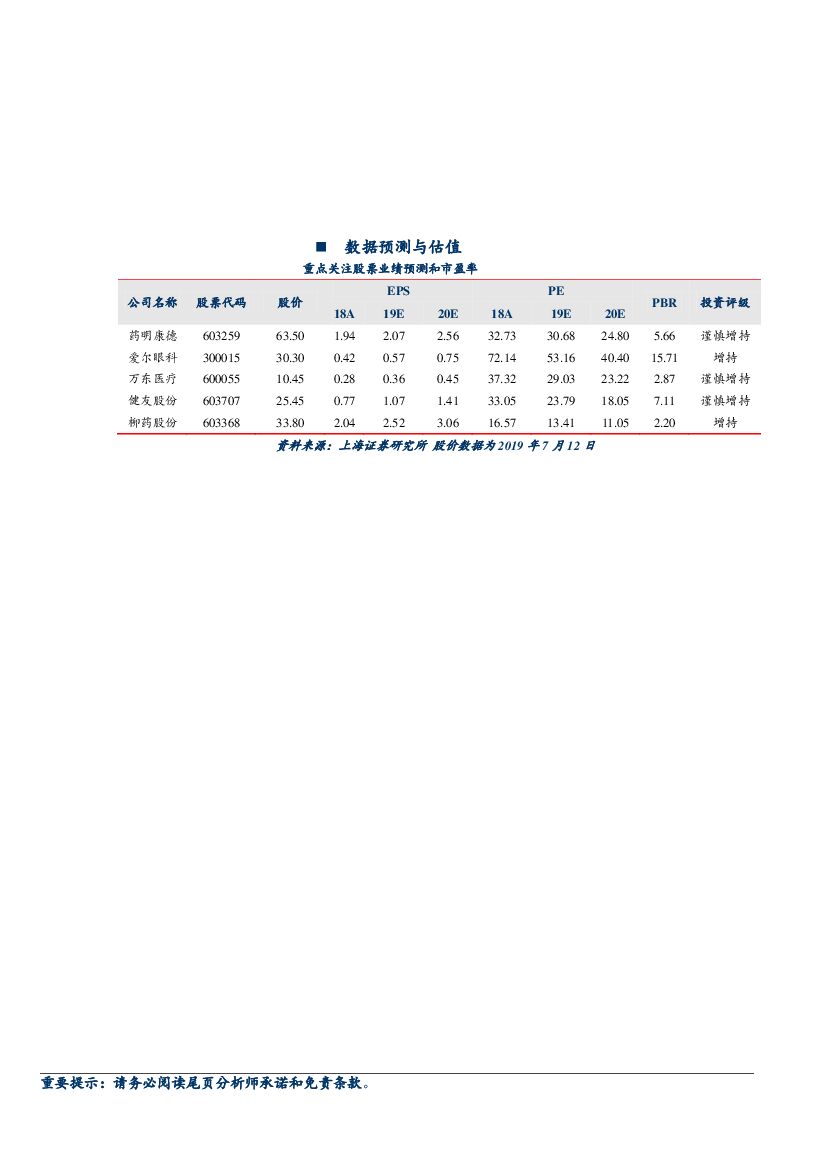 ■ 数据预测与估值

重点关注股票业绩预测和市盈率

| 公司名称 | 股票代码 | 股价 | EPS | | | PE | | | PBR | 投资评级 |
|---|---|---|---|---|---|---|---|---|---|---|
| | | | 18A | 19E | 20E | 18A | 19E | 20E | | |
| 药明康德 | 603259 | 63.50 | 1.94 | 2.07 | 2.56 | 32.73 | 30.68 | 24.80 | 5.66 | 谨慎增持 |
| 爱尔眼科 | 300015 | 30.30 | 0.42 | 0.57 | 0.75 | 72.14 | 53.16 | 40.40 | 15.71 | 增持 |
| 万东医疗 | 600055 | 10.45 | 0.28 | 0.36 | 0.45 | 37.32 | 29.03 | 23.22 | 2.87 | 谨慎增持 |
| 健友股份 | 603707 | 25.45 | 0.77 | 1.07 | 1.41 | 33.05 | 23.79 | 18.05 | 7.11 | 谨慎增持 |
| 柳药股份 | 603368 | 33.80 | 2.04 | 2.52 | 3.06 | 16.57 | 13.41 | 11.05 | 2.20 | 增持 |

资料来源：上海证券研究所 股价数据为2019年7月12日

重要提示：请务必阅读尾页分析师承诺和免责条款。